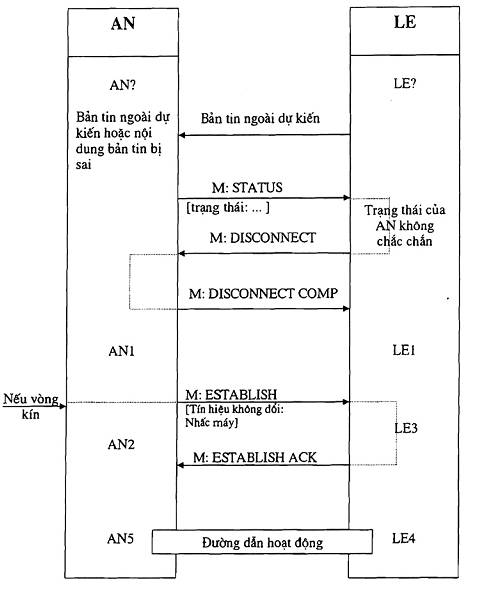 AN

LE

AN?

LE?

Bản tin ngoài dự kiến hoặc nội dung bản tin bị sai

Bản tin ngoài dự kiến

M: STATUS

[trạng thái: ... ]

Trạng thái của AN không chắc chắn

M: DISCONNECT

M: DISCONNECT COMP

AN1

LE1

Nếu vòng kín

M: ESTABLISH

[Tín hiệu không đổi: Nhấc máy]

LE3

AN2

M: ESTABLISH ACK

AN5

Đường dẫn hoạt động

LE4